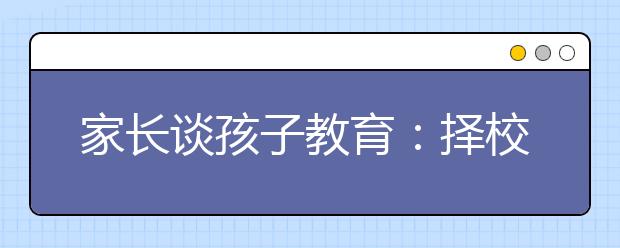 家长谈孩子教育：择校